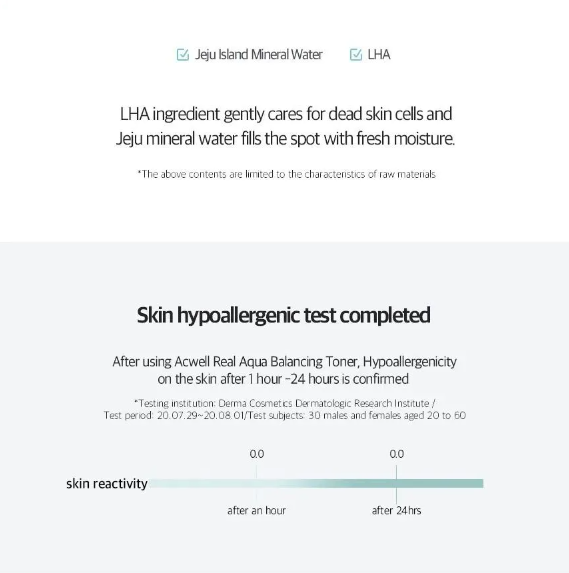 Jeju Island Mineral Water LHA

LHA ingredient gently cares for dead skin cells and Jeju mineral water fills the spot with fresh moisture.

*The above contents are limited to the characteristics of raw materials

Skin hypoallergenic test completed

After using Acwell Real Aqua Balancing Toner, Hypoallergenicity on the skin after 1 hour -24 hours is confirmed

*Testing institution: Derma Cosmetics Dermatologic Research Institute / Test period: 20.07.29~20.08.01/Test subjects: 30 males and females aged 20 to 60

0.0 0.0

skin reactivity

after an hour after 24hrs